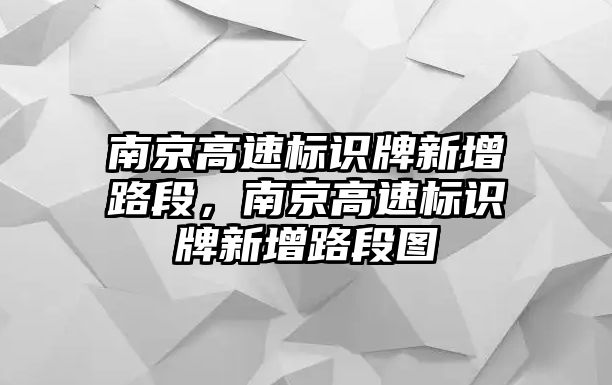 南京高速标识牌新增路段，南京高速标识牌新增路段图